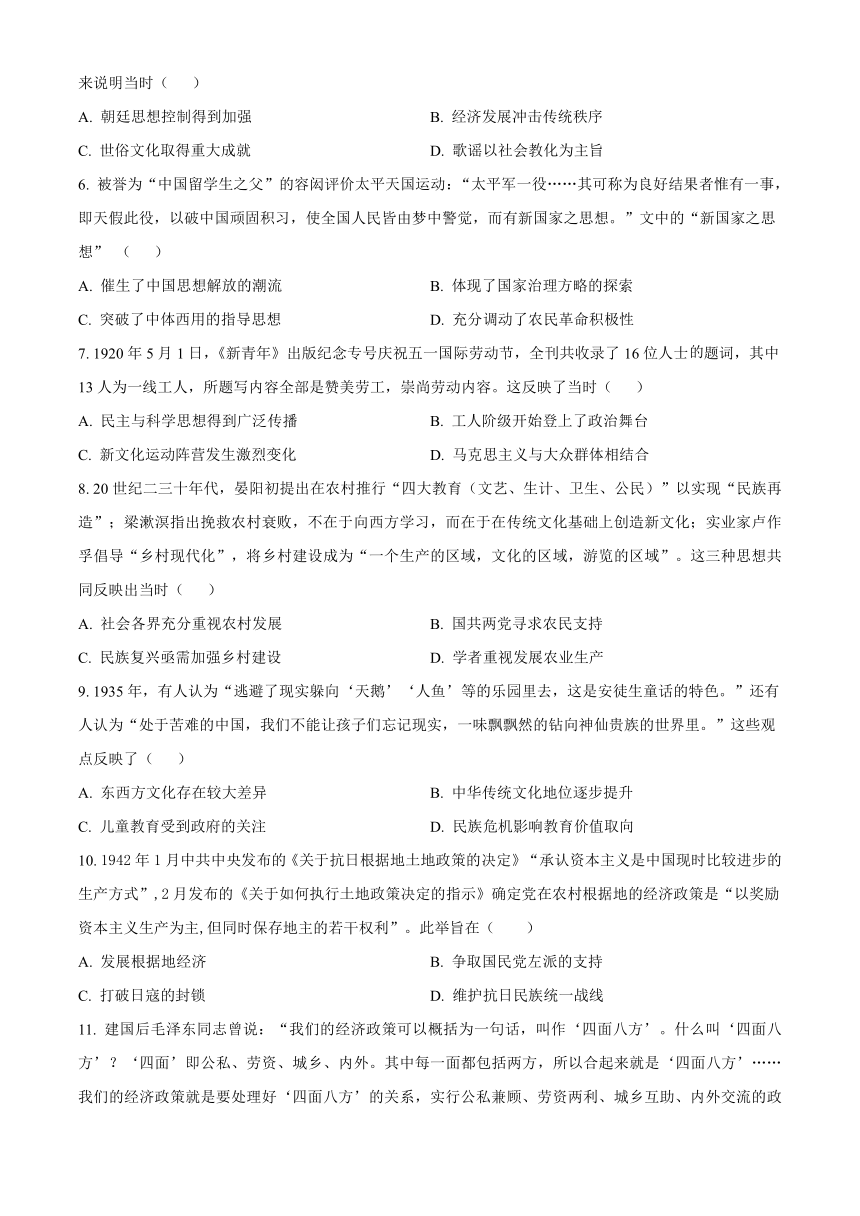 来说明当时（　　）

A. 朝廷思想控制得到加强
B. 经济发展冲击传统秩序
C. 世俗文化取得重大成就
D. 歌谣以社会教化为主旨

6. 被誉为“中国留学生之父”的容闳评价太平天国运动：“太平军一役……其可称为良好结果者惟有一事，即天假此役，以破中国顽固积习，使全国人民皆由梦中警觉，而有新国家之思想。”文中的“新国家之思想”（　　）

A. 催生了中国思想解放的潮流
B. 体现了国家治理方略的探索
C. 突破了中体西用的指导思想
D. 充分调动了农民革命积极性

7. 1920 年 5 月 1 日，《新青年》出版纪念专号庆祝五一国际劳动节，全刊共收录了 16 位人士的题词，其中 13 人为一线工人，所题写内容全部是赞美劳工，崇尚劳动内容。这反映了当时（　　）

A. 民主与科学思想得到广泛传播
B. 工人阶级开始登上了政治舞台
C. 新文化运动阵营发生激烈变化
D. 马克思主义与大众群体相结合

8. 20 世纪二三十年代，晏阳初提出在农村推行“四大教育（文艺、生计、卫生、公民）”以实现“民族再造”；梁漱溟指出挽救农村衰败，不在于向西方学习，而在于在传统文化基础上创造新文化；实业家卢作孚倡导“乡村现代化”，将乡村建设成为“一个生产的区域，文化的区域，游览的区域”。这三种思想共同反映出当时（　　）

A. 社会各界充分重视农村发展
B. 国共两党寻求农民支持
C. 民族复兴亟需加强乡村建设
D. 学者重视发展农业生产

9. 1935 年，有人认为“逃避了现实躲向‘天鹅’‘人鱼’等的乐园里去，这是安徒生童话的特色。”还有人认为“处于苦难的中国，我们不能让孩子们忘记现实，一味飘飘然的钻向神仙贵族的世界里。”这些观点反映了（　　）

A. 东西方文化存在较大差异
B. 中华传统文化地位逐步提升
C. 儿童教育受到政府的关注
D. 民族危机影响教育价值取向

10. 1942 年 1 月中共中央发布的《关于抗日根据地土地政策的决定》“承认资本主义是中国现时比较进步的生产方式”，2 月发布的《关于如何执行土地政策决定的指示》确定党在农村根据地的经济政策是“以奖励资本主义生产为主，但同时保存地主的若干权利”。此举旨在（　　）

A. 发展根据地经济
B. 争取国民党左派的支持
C. 打破日寇的封锁
D. 维护抗日民族统一战线

11. 建国后毛泽东同志曾说：“我们的经济政策可以概括为一句话，叫作‘四面八方’。什么叫‘四面八方’？‘四面’即公私、劳资、城乡、内外。其中每一面都包括两方，所以合起来就是‘四面八方’……我们的经济政策就是要处理好‘四面八方’的关系，实行公私兼顾、劳资两利、城乡互助、内外交流的政